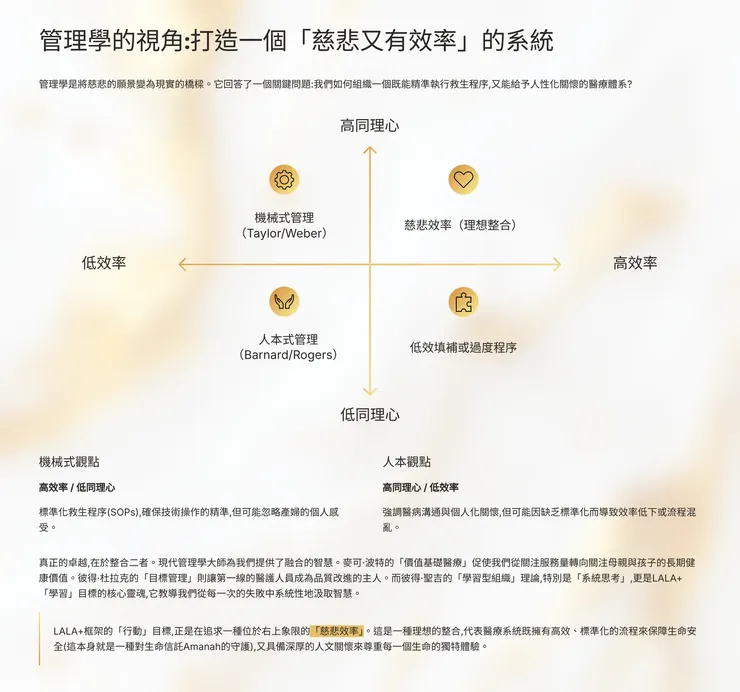 管理學的視角:打造一個「慈悲又有效率」的系統

管理學是將慈悲的願景變為現實的橋樑。它回答了一個關鍵問題:我們如何組織一個既能精準執行救生程序,又能給予人性化關懷的醫療體系?

高同理心

機械式管理
(Taylor/Weber)

慈悲效率(理想整合)

低效率

高效率

人本式管理
(Barnard/Rogers)

低效填補或過度程序

低同理心

機械式觀點

高效率 / 低同理心

標準化救生程序(SOPs),確保技術操作的精準,但可能忽略產婦的個人感受。

人本觀點

高同理心 / 低效率

強調醫病溝通與個人化關懷,但可能因缺乏標準化而導致效率低下或流程混亂。

真正的卓越,在於整合二者。現代管理學大師為我們提供了融合的智慧。麥可·波特的「價值基礎醫療」促使我們從關注服務量轉向關注母親與孩子的長期健康價值。彼得·杜拉克的「目標管理」則讓第一線的醫護人員成為品質改進的主人。而彼得·聖吉的「學習型組織」理論,特別是「系統思考」,更是LALA+「學習」目標的核心靈魂,它教導我們從每一次的失敗中系統性地汲取智慧。

LALA+框架的「行動」目標,正是在追求一種位於右上象限的「慈悲效率」。這是一種理想的整合,代表醫療系統既擁有高效、標準化的流程來保障生命安全(這本身就是一種對生命信託Amanah的守護),又具備深厚的人文關懷來尊重每一個生命的獨特體驗。